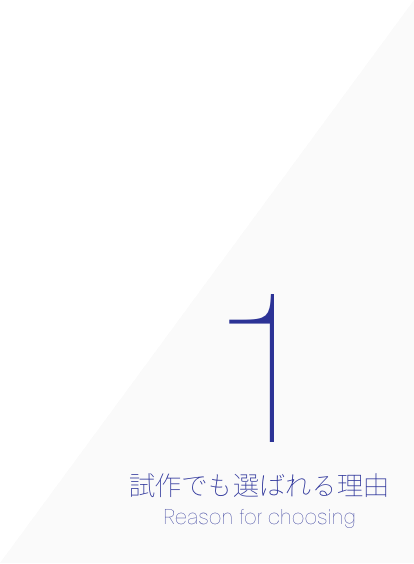 1

試作でも選ばれる理由
Reason for choosing